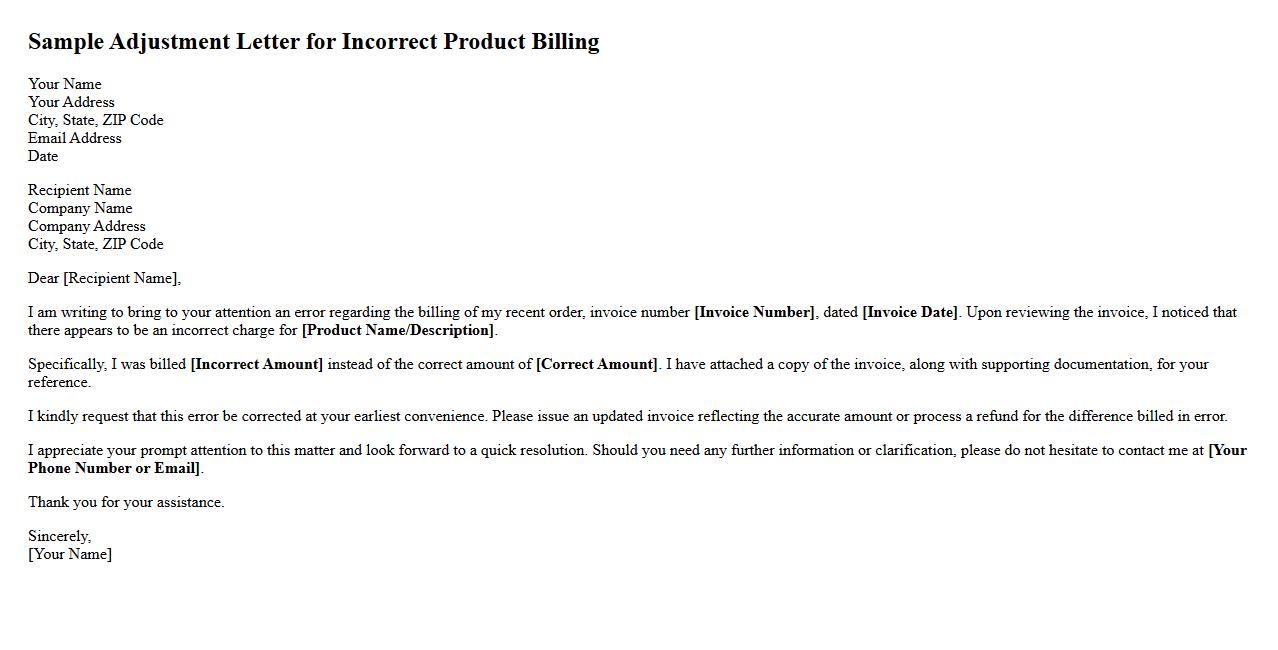 Sample Adjustment Letter for Incorrect Product Billing

Your Name
Your Address
City, State, ZIP Code
Email Address
Date

Recipient Name
Company Name
Company Address
City, State, ZIP Code

Dear [Recipient Name],

I am writing to bring to your attention an error regarding the billing of my recent order, invoice number [Invoice Number], dated [Invoice Date]. Upon reviewing the invoice, I noticed that there appears to be an incorrect charge for [Product Name/Description].

Specifically, I was billed [Incorrect Amount] instead of the correct amount of [Correct Amount]. I have attached a copy of the invoice, along with supporting documentation, for your reference.

I kindly request that this error be corrected at your earliest convenience. Please issue an updated invoice reflecting the accurate amount or process a refund for the difference billed in error.

I appreciate your prompt attention to this matter and look forward to a quick resolution. Should you need any further information or clarification, please do not hesitate to contact me at [Your Phone Number or Email].

Thank you for your assistance.

Sincerely,
[Your Name]